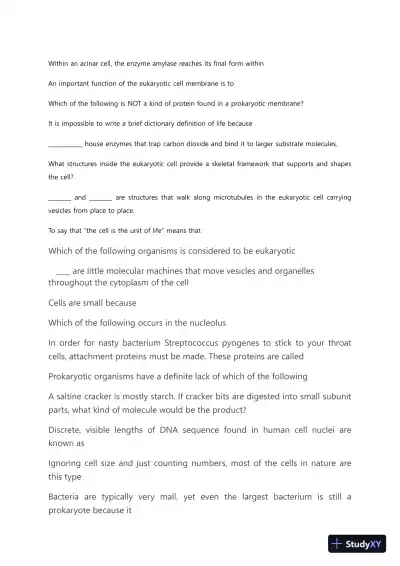 Within an acinar cell, the enzyme amylase reaches its final form within

An important function of the eukaryotic cell membrane is to

Which of the following is NOT a kind of protein found in a prokaryotic membrane?

It is impossible to write a brief dictionary definition of life because

__________ house enzymes that trap carbon dioxide and bind it to larger substrate molecules.

What structures inside the eukaryotic cell provide a skeletal framework that supports and shapes the cell?

______ and ______ are structures that walk along microtubules in the eukaryotic cell carrying vesicles from place to place.

To say that "the cell is the unit of life" means that

Which of the following organisms is considered to be eukaryotic

____ are little molecular machines that move vesicles and organelles throughout the cytoplasm of the cell

Cells are small because

Which of the following occurs in the nucleolus

In order for nasty bacterium Streptococcus pyogenes to stick to your throat cells, attachment proteins must be made. These proteins are called

Prokaryotic organisms have a definite lack of which of the following

A saltine cracker is mostly starch. If cracker bits are digested into small subunit parts, what kind of molecule would be the product?

Discrete, visible lengths of DNA sequence found in human cell nuclei are known as

Ignoring cell size and just counting numbers, most of the cells in nature are this type

Bacteria are typically very mall, yet even the largest bacterium is still a prokaryote because it

StudyXY